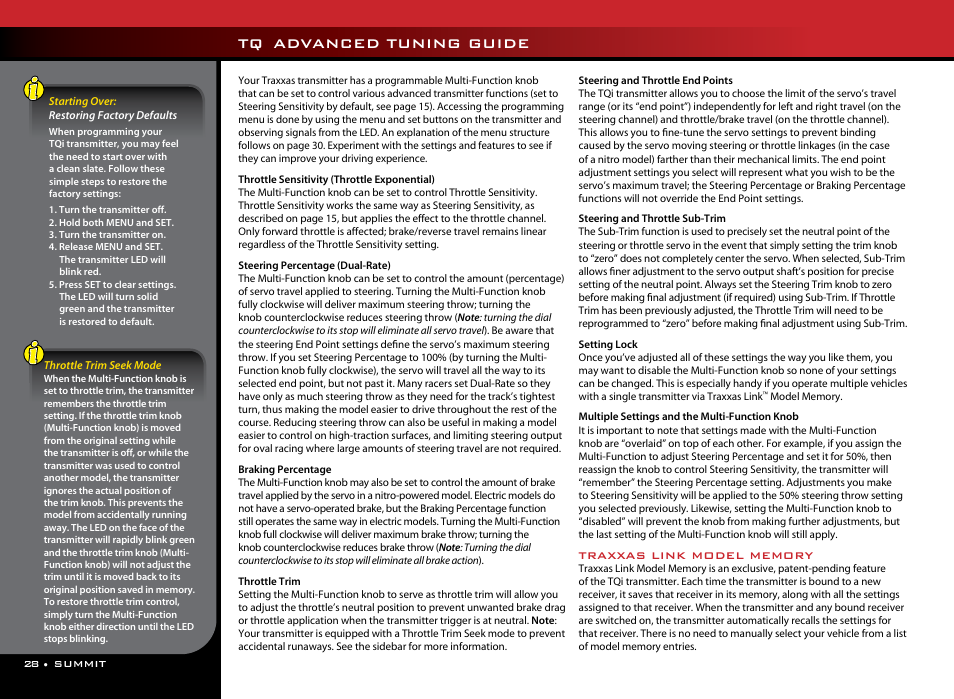 TQ ADVANCED TUNING GUIDE

Starting Over: Restoring Factory Defaults

When programming your TQi transmitter, you may feel the need to start over with a clean slate. Follow these simple steps to restore the factory settings:

1. Turn the transmitter off.
2. Hold both MENU and SET.
3. Turn the transmitter on.
4. Release MENU and SET. The transmitter LED will blink red.
5. Press SET to clear settings. The LED will turn solid green and the transmitter is restored to default.

Throttle Trim Seek Mode

When the Multi-Function knob is set to throttle trim, the transmitter remembers the throttle trim setting. If the throttle trim knob (Multi-Function knob) is moved from the original setting while the transmitter is off, or while the transmitter was used to control another model, the transmitter ignores the actual position of the trim knob. This prevents the model from accidentally running away. The LED on the face of the transmitter will rapidly blink green and the throttle trim knob (Multi-Function knob) will not adjust the trim until it is moved back to its original position saved in memory. To restore throttle trim control, simply turn the Multi-Function knob either direction until the LED stops blinking.

28 • SUMMIT

Your Traxxas transmitter has a programmable Multi-Function knob that can be set to control various advanced transmitter functions (set to Steering Sensitivity by default, see page 15). Accessing the programming menu is done by using the menu and set buttons on the transmitter and observing signals from the LED. An explanation of the menu structure follows on page 30. Experiment with the settings and features to see if they can improve your driving experience.

Throttle Sensitivity (Throttle Exponential)
The Multi-Function knob can be set to control Throttle Sensitivity. Throttle Sensitivity works the same way as Steering Sensitivity, as described on page 15, but applies the effect to the throttle channel. Only forward throttle is affected; brake/reverse travel remains linear regardless of the Throttle Sensitivity setting.

Steering Percentage (Dual-Rate)
The Multi-Function knob can be set to control the amount (percentage) of servo travel applied to steering. Turning the Multi-Function knob fully clockwise will deliver maximum steering throw; turning the knob counterclockwise reduces steering throw (Note: turning the dial counterclockwise to its stop will eliminate all servo travel). Be aware that the steering End Point settings define the servo's maximum steering throw. If you set Steering Percentage to 100% (by turning the Multi-Function knob fully clockwise), the servo will travel all the way to its selected end point, but not past it. Many racers set Dual-Rate so they have only as much steering throw as they need for the track's tightest turn, thus making the model easier to drive throughout the rest of the course. Reducing steering throw can also be useful in making a model easier to control on high-traction surfaces, and limiting steering output for oval racing where large amounts of steering travel are not required.

Braking Percentage
The Multi-Function knob may also be set to control the amount of brake travel applied by the servo in a nitro-powered model. Electric models do not have a servo-operated brake, but the Braking Percentage function still operates the same way in electric models. Turning the Multi-Function knob full clockwise will deliver maximum brake throw; turning the knob counterclockwise reduces brake throw (Note: Turning the dial counterclockwise to its stop will eliminate all brake action).

Throttle Trim
Setting the Multi-Function knob to serve as throttle trim will allow you to adjust the throttle's neutral position to prevent unwanted brake drag or throttle application when the transmitter trigger is at neutral. Note: Your transmitter is equipped with a Throttle Trim Seek mode to prevent accidental runaways. See the sidebar for more information.

Steering and Throttle End Points
The TQi transmitter allows you to choose the limit of the servo's travel range (or its "end point") independently for left and right travel (on the steering channel) and throttle/brake travel (on the throttle channel). This allows you to fine-tune the servo settings to prevent binding caused by the servo moving steering or throttle linkages (in the case of a nitro model) farther than their mechanical limits. The end point adjustment settings you select will represent what you wish to be the servo's maximum travel; the Steering Percentage or Braking Percentage functions will not override the End Point settings.

Steering and Throttle Sub-Trim
The Sub-Trim function is used to precisely set the neutral point of the steering or throttle servo in the event that simply setting the trim knob to "zero" does not completely center the servo. When selected, Sub-Trim allows finer adjustment to the servo output shaft's position for precise setting of the neutral point. Always set the Steering Trim knob to zero before making final adjustment (if required) using Sub-Trim. If Throttle Trim has been previously adjusted, the Throttle Trim will need to be reprogrammed to "zero" before making final adjustment using Sub-Trim.

Setting Lock
Once you've adjusted all of these settings the way you like them, you may want to disable the Multi-Function knob so none of your settings can be changed. This is especially handy if you operate multiple vehicles with a single transmitter via Traxxas Link™ Model Memory.

Multiple Settings and the Multi-Function Knob
It is important to note that settings made with the Multi-Function knob are "overlaid" on top of each other. For example, if you assign the Multi-Function to adjust Steering Percentage and set it for 50%, then reassign the knob to control Steering Sensitivity, the transmitter will "remember" the Steering Percentage setting. Adjustments you make to Steering Sensitivity will be applied to the 50% steering throw setting you selected previously. Likewise, setting the Multi-Function knob to "disabled" will prevent the knob from making further adjustments, but the last setting of the Multi-Function knob will still apply.

TRAXXAS LINK MODEL MEMORY
Traxxas Link Model Memory is an exclusive, patent-pending feature of the TQi transmitter. Each time the transmitter is bound to a new receiver, it saves that receiver in its memory, along with all the settings assigned to that receiver. When the transmitter and any bound receiver are switched on, the transmitter automatically recalls the settings for that receiver. There is no need to manually select your vehicle from a list of model memory entries.